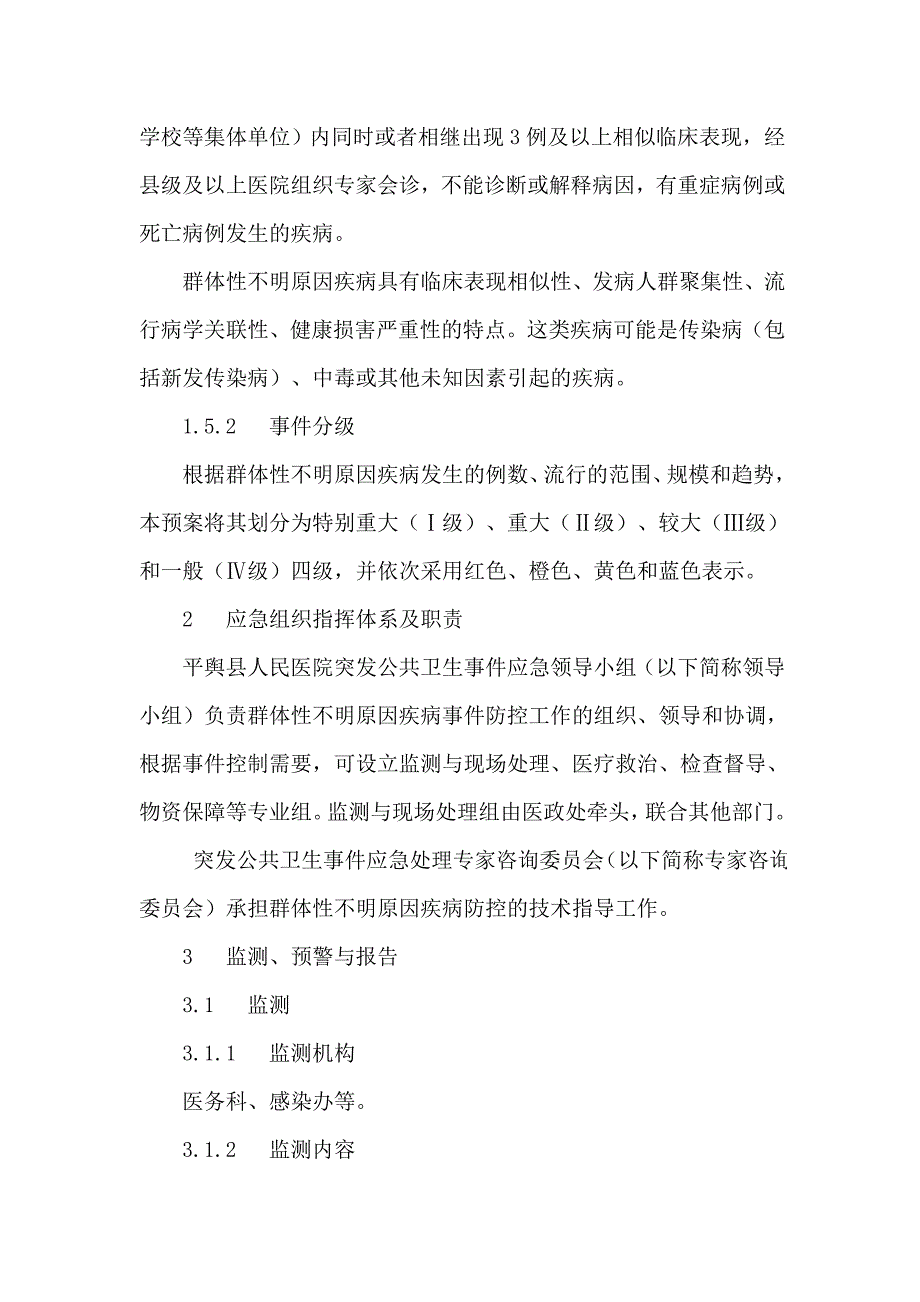 学校等集体单位）内同时或者相继出现3例及以上相似临床表现，经县级及以上医院组织专家会诊，不能诊断或解释病因，有重症病例或死亡病例发生的疾病。

群体性不明原因疾病具有临床表现相似性、发病人群聚集性、流行病学关联性、健康损害严重性的特点。这类疾病可能是传染病（包括新发传染病）、中毒或其他未知因素引起的疾病。

1.5.2　事件分级

根据群体性不明原因疾病发生的例数、流行的范围、规模和趋势，本预案将其划分为特别重大（Ⅰ级）、重大（Ⅱ级）、较大（Ⅲ级）和一般（Ⅳ级）四级，并依次采用红色、橙色、黄色和蓝色表示。

2　应急组织指挥体系及职责

平舆县人民医院突发公共卫生事件应急领导小组（以下简称领导小组）负责群体性不明原因疾病事件防控工作的组织、领导和协调，根据事件控制需要，可设立监测与现场处理、医疗救治、检查督导、物资保障等专业组。监测与现场处理组由医政处牵头，联合其他部门。

突发公共卫生事件应急处理专家咨询委员会（以下简称专家咨询委员会）承担群体性不明原因疾病防控的技术指导工作。

3　监测、预警与报告

3.1　监测

3.1.1　监测机构

医务科、感染办等。

3.1.2　监测内容